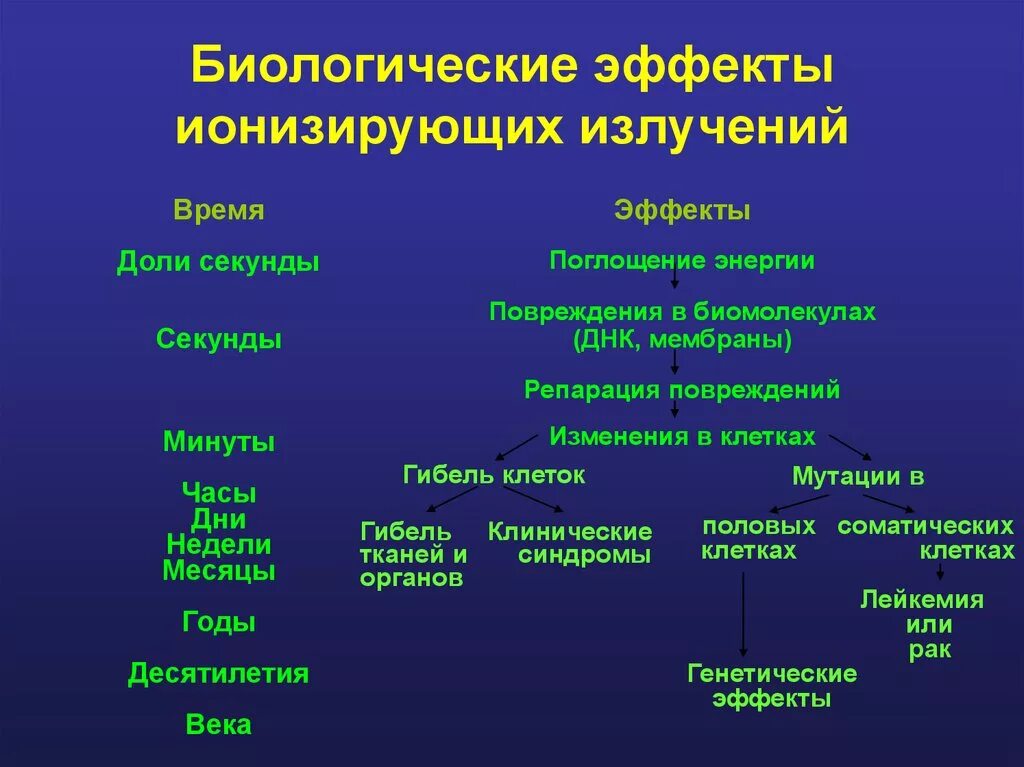 Биологические эффекты ионизирующих излучений

Время

Доли секунды

Секунды

Минуты

Часы
Дни
Недели
Месяцы

Годы

Десятилетия

Века

Эффекты

Поглощение энергии

Повреждения в биомолекулах (ДНК, мембраны)

Репарация повреждений

Изменения в клетках

Гибель клеток

Гибель тканей и органов

Клинические синдромы

Мутации в

половых клетках

соматических клетках

Лейкемия или рак

Генетические эффекты